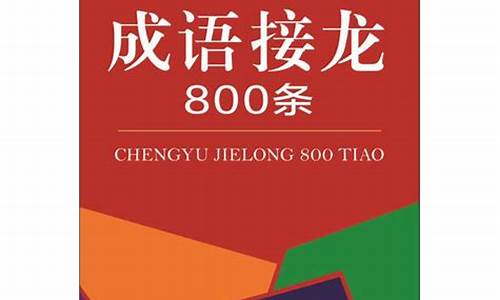 成语接龙
800条

CHENGYU JIELONG 800 TIAO